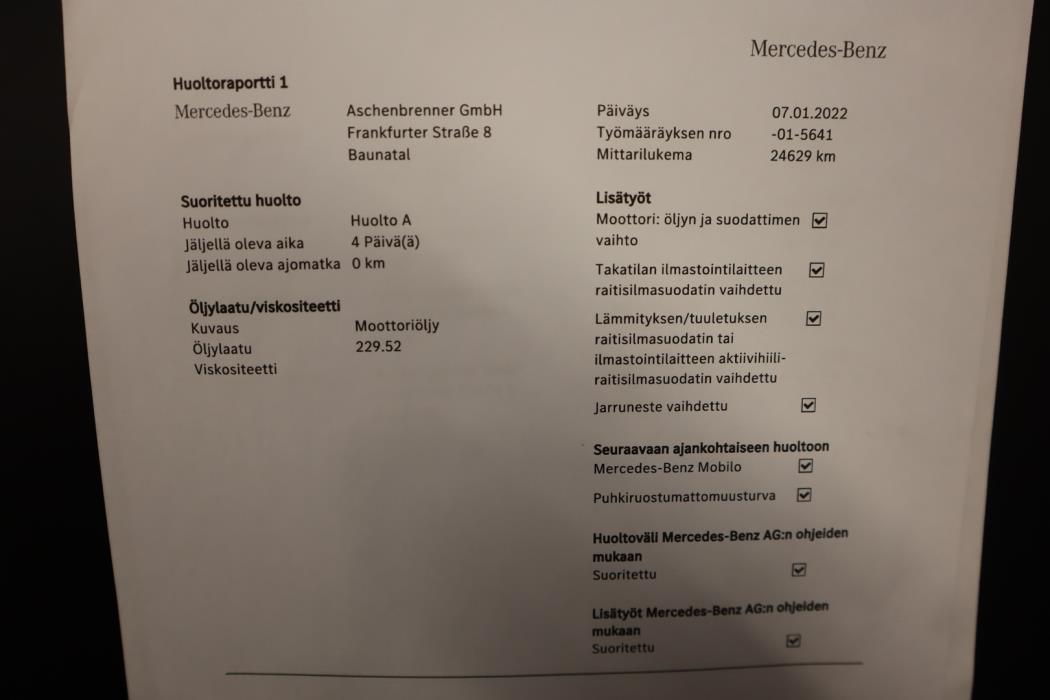 Mercedes-Benz

Huoltoraportti 1

Mercedes-Benz

Aschenbrenner GmbH
Frankfurter Straße 8
Baunatal

Päiväys 07.01.2022
Työmääräyksen nro -01-5641
Mittarilukema 24629 km

Suoritettu huolto
Huolto Huolto A
Jäljellä oleva aika 4 Päivä(ä)
Jäljellä oleva ajomatka 0 km

Öljylaatu/viskositeetti
Kuvaus Moottoriöljy
Öljylaatu 229.52
Viskositeetti

Lisätyöt
Moottori: öljyn ja suodattimen vaihto ☑
Takatilan ilmastointilaitteen raitisilmasuodatin vaihdettu ☑
Lämmityksen/tuuletuksen raitisilmasuodatin tai ilmastointilaitteen aktiivihiili-raitisilmasuodatin vaihdettu ☑
Jarruneste vaihdettu ☑

Seuraavaan ajankohtaiseen huoltoon
Mercedes-Benz Mobilo ☑
Puhkiruostumattomuusturva ☑

Huoltoväli Mercedes-Benz AG:n ohjeiden mukaan
Suoritettu ☑

Lisätyöt Mercedes-Benz AG:n ohjeiden mukaan
Suoritettu ☑